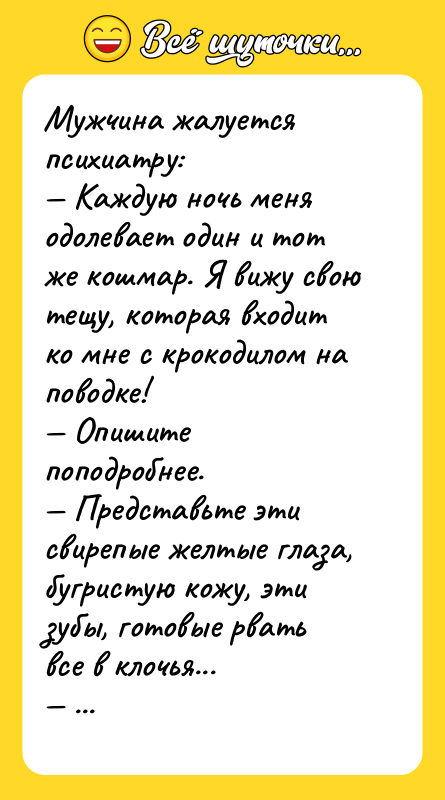 Всё шуточки...

Мужчина жалуется психиатру:
— Каждую ночь меня одолевает один и тот же кошмар. Я вижу свою тещу, которая входит ко мне с крокодилом на поводке!
— Опишите поподробнее.
— Представьте эти свирепые желтые глаза, бугристую кожу, эти зубы, готовые рвать все в клочья...
— ...